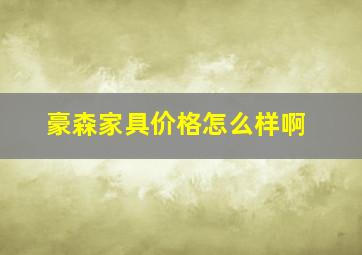 豪森家具价格怎么样啊